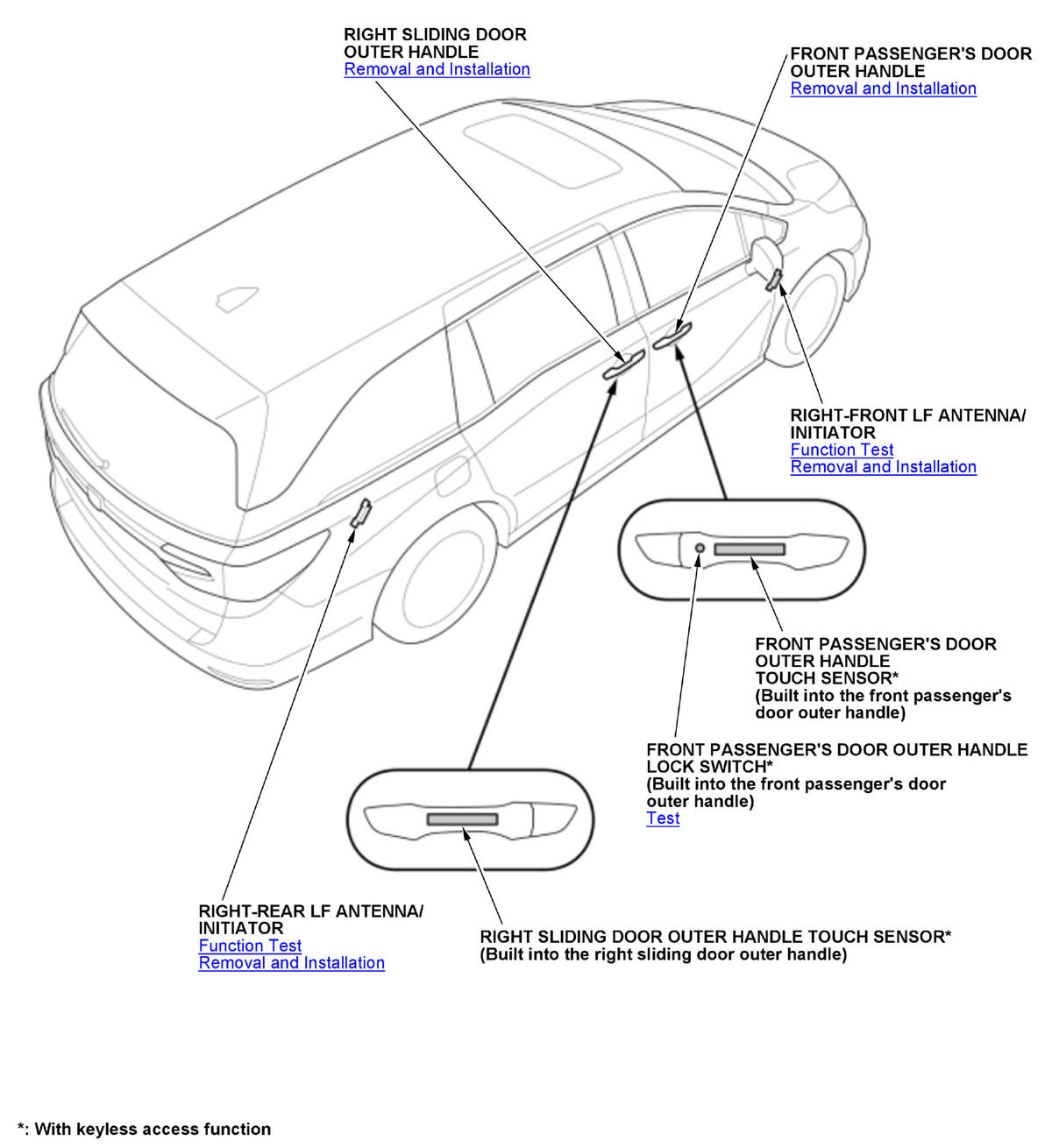 RIGHT SLIDING DOOR OUTER HANDLE
Removal and Installation

FRONT PASSENGER'S DOOR OUTER HANDLE
Removal and Installation

RIGHT-FRONT LF ANTENNA/ INITIATOR
Function Test
Removal and Installation

FRONT PASSENGER'S DOOR OUTER HANDLE TOUCH SENSOR*
(Built into the front passenger's door outer handle)

FRONT PASSENGER'S DOOR OUTER HANDLE LOCK SWITCH*
(Built into the front passenger's door outer handle)
Test

RIGHT-REAR LF ANTENNA/ INITIATOR
Function Test
Removal and Installation

RIGHT SLIDING DOOR OUTER HANDLE TOUCH SENSOR*
(Built into the right sliding door outer handle)

*: With keyless access function